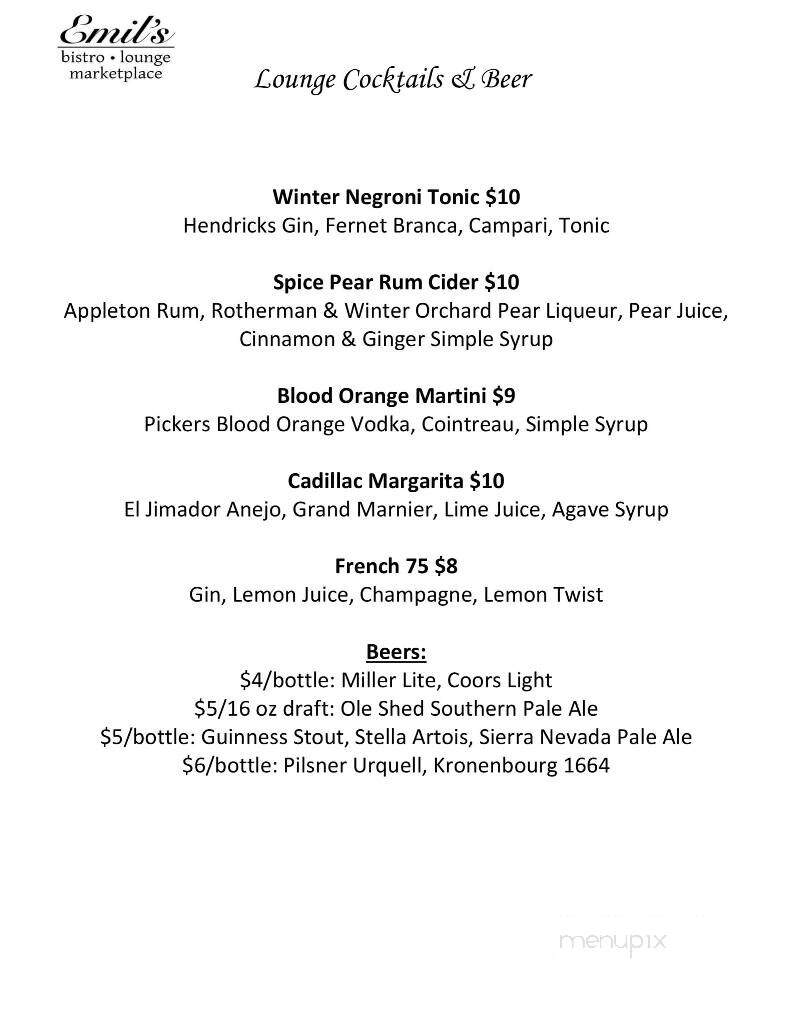 Emil's
bistro • lounge
marketplace

Lounge Cocktails & Beer

Winter Negroni Tonic $10
Hendricks Gin, Fernet Branca, Campari, Tonic

Spice Pear Rum Cider $10
Appleton Rum, Rotherman & Winter Orchard Pear Liqueur, Pear Juice, Cinnamon & Ginger Simple Syrup

Blood Orange Martini $9
Pickers Blood Orange Vodka, Cointreau, Simple Syrup

Cadillac Margarita $10
El Jimador Anejo, Grand Marnier, Lime Juice, Agave Syrup

French 75 $8
Gin, Lemon Juice, Champagne, Lemon Twist

Beers:
$4/bottle: Miller Lite, Coors Light
$5/16 oz draft: Ole Shed Southern Pale Ale
$5/bottle: Guinness Stout, Stella Artois, Sierra Nevada Pale Ale
$6/bottle: Pilsner Urquell, Kronenbourg 1664

menupix